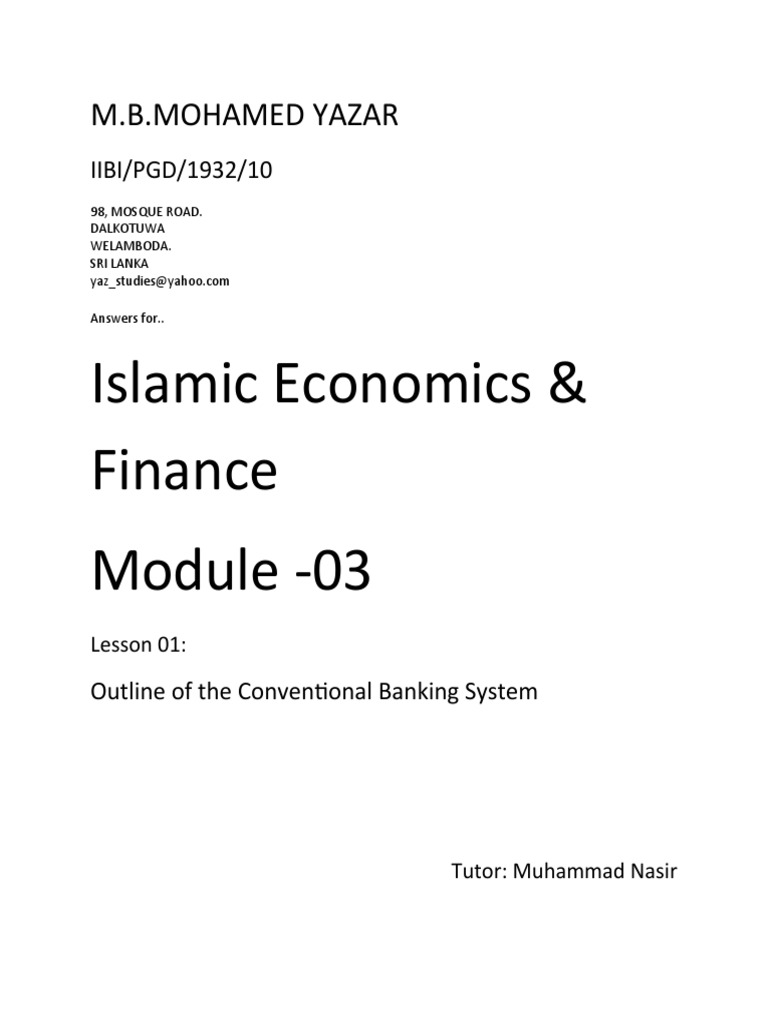 M.B.MOHAMED YAZAR

IIBI/PGD/1932/10

98, MOSQUE ROAD.
DALKOTUWA
WELAMBODA.
SRI LANKA
yaz_studies@yahoo.com

Answers for..

Islamic Economics & Finance

Module -03

Lesson 01:

Outline of the Conventional Banking System

Tutor: Muhammad Nasir